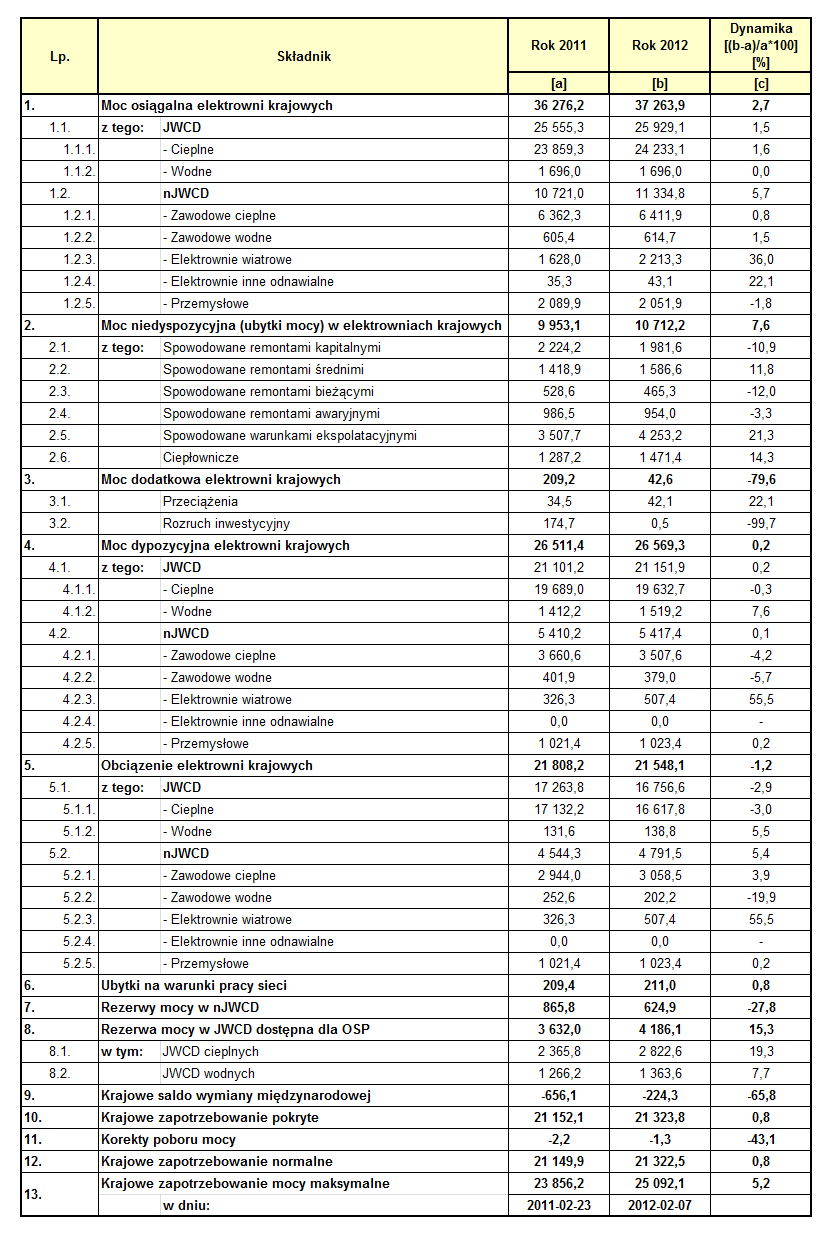 | Lp. | Składnik | Rok 2011 | Rok 2012 | Dynamika [(b-a)/a*100] [%] |
|---|---|---|---|---|
| | | [a] | [b] | [c] |
| 1. | Moc osiągalna elektrowni krajowych | 36 276,2 | 37 263,9 | 2,7 |
| 1.1. | z tego: JWCD | 25 555,3 | 25 929,1 | 1,5 |
| 1.1.1. | - Cieplne | 23 859,3 | 24 233,1 | 1,6 |
| 1.1.2. | - Wodne | 1 696,0 | 1 696,0 | 0,0 |
| 1.2. | nJWCD | 10 721,0 | 11 334,8 | 5,7 |
| 1.2.1. | - Zawodowe cieplne | 6 362,3 | 6 411,9 | 0,8 |
| 1.2.2. | - Zawodowe wodne | 605,4 | 614,7 | 1,5 |
| 1.2.3. | - Elektrownie wiatrowe | 1 628,0 | 2 213,3 | 36,0 |
| 1.2.4. | - Elektrownie inne odnawialne | 35,3 | 43,1 | 22,1 |
| 1.2.5. | - Przemysłowe | 2 089,9 | 2 051,9 | -1,8 |
| 2. | Moc niedyspozycyjna (ubytki mocy) w elektrowniach krajowych | 9 953,1 | 10 712,2 | 7,6 |
| 2.1. | z tego: Spowodowane remontami kapitalnymi | 2 224,2 | 1 981,6 | -10,9 |
| 2.2. | Spowodowane remontami średnimi | 1 418,9 | 1 586,6 | 11,8 |
| 2.3. | Spowodowane remontami bieżącymi | 528,6 | 465,3 | -12,0 |
| 2.4. | Spowodowane remontami awaryjnymi | 986,5 | 954,0 | -3,3 |
| 2.5. | Spowodowane warunkami ekspolatacyjnymi | 3 507,7 | 4 253,2 | 21,3 |
| 2.6. | Ciepłownicze | 1 287,2 | 1 471,4 | 14,3 |
| 3. | Moc dodatkowa elektrowni krajowych | 209,2 | 42,6 | -79,6 |
| 3.1. | Przeciążenia | 34,5 | 42,1 | 22,1 |
| 3.2. | Rozruch inwestycyjny | 174,7 | 0,5 | -99,7 |
| 4. | Moc dypozycyjna elektrowni krajowych | 26 511,4 | 26 569,3 | 0,2 |
| 4.1. | z tego: JWCD | 21 101,2 | 21 151,9 | 0,2 |
| 4.1.1. | - Cieplne | 19 689,0 | 19 632,7 | -0,3 |
| 4.1.2. | - Wodne | 1 412,2 | 1 519,2 | 7,6 |
| 4.2. | nJWCD | 5 410,2 | 5 417,4 | 0,1 |
| 4.2.1. | - Zawodowe cieplne | 3 660,6 | 3 507,6 | -4,2 |
| 4.2.2. | - Zawodowe wodne | 401,9 | 379,0 | -5,7 |
| 4.2.3. | - Elektrownie wiatrowe | 326,3 | 507,4 | 55,5 |
| 4.2.4. | - Elektrownie inne odnawialne | 0,0 | 0,0 | - |
| 4.2.5. | - Przemysłowe | 1 021,4 | 1 023,4 | 0,2 |
| 5. | Obciążenie elektrowni krajowych | 21 808,2 | 21 548,1 | -1,2 |
| 5.1. | z tego: JWCD | 17 263,8 | 16 756,6 | -2,9 |
| 5.1.1. | - Cieplne | 17 132,2 | 16 617,8 | -3,0 |
| 5.1.2. | - Wodne | 131,6 | 138,8 | 5,5 |
| 5.2. | nJWCD | 4 544,3 | 4 791,5 | 5,4 |
| 5.2.1. | - Zawodowe cieplne | 2 944,0 | 3 058,5 | 3,9 |
| 5.2.2. | - Zawodowe wodne | 252,6 | 202,2 | -19,9 |
| 5.2.3. | - Elektrownie wiatrowe | 326,3 | 507,4 | 55,5 |
| 5.2.4. | - Elektrownie inne odnawialne | 0,0 | 0,0 | - |
| 5.2.5. | - Przemysłowe | 1 021,4 | 1 023,4 | 0,2 |
| 6. | Ubytki na warunki pracy sieci | 209,4 | 211,0 | 0,8 |
| 7. | Rezerwy mocy w nJWCD | 865,8 | 624,9 | -27,8 |
| 8. | Rezerwa mocy w JWCD dostępna dla OSP | 3 632,0 | 4 186,1 | 15,3 |
| 8.1. | w tym: JWCD cieplnych | 2 365,8 | 2 822,6 | 19,3 |
| 8.2. | JWCD wodnych | 1 266,2 | 1 363,6 | 7,7 |
| 9. | Krajowe saldo wymiany międzynarodowej | -656,1 | -224,3 | -65,8 |
| 10. | Krajowe zapotrzebowanie pokryte | 21 152,1 | 21 323,8 | 0,8 |
| 11. | Korekty poboru mocy | -2,2 | -1,3 | -43,1 |
| 12. | Krajowe zapotrzebowanie normalne | 21 149,9 | 21 322,5 | 0,8 |
| 13. | Krajowe zapotrzebowanie mocy maksymalne | 23 856,2 | 25 092,1 | 5,2 |
| | w dniu: | 2011-02-23 | 2012-02-07 | |